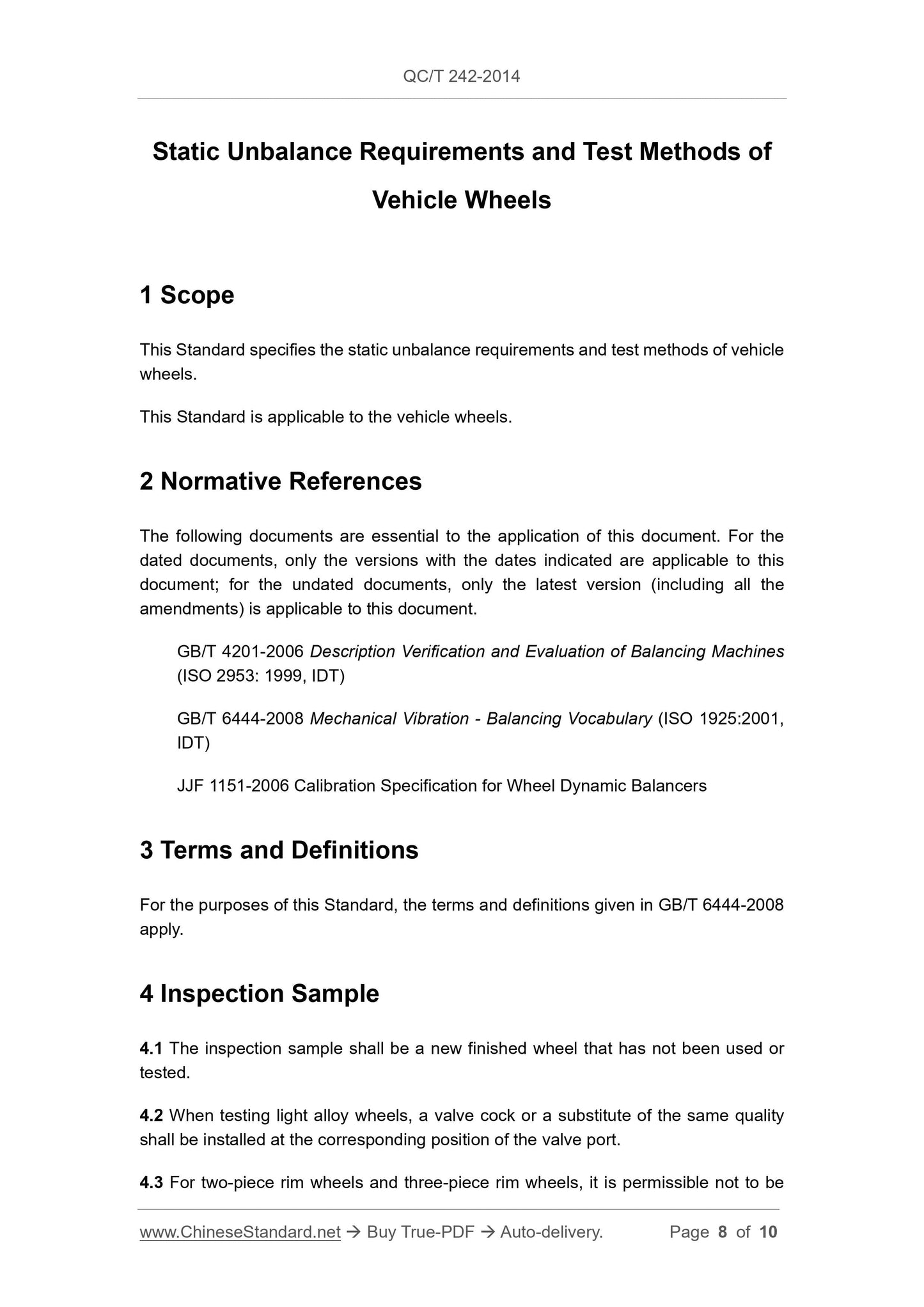 QC/T 242-2014

Static Unbalance Requirements and Test Methods of Vehicle Wheels

1 Scope

This Standard specifies the static unbalance requirements and test methods of vehicle wheels.

This Standard is applicable to the vehicle wheels.

2 Normative References

The following documents are essential to the application of this document. For the dated documents, only the versions with the dates indicated are applicable to this document; for the undated documents, only the latest version (including all the amendments) is applicable to this document.

GB/T 4201-2006 Description Verification and Evaluation of Balancing Machines (ISO 2953: 1999, IDT)

GB/T 6444-2008 Mechanical Vibration - Balancing Vocabulary (ISO 1925:2001, IDT)

JJF 1151-2006 Calibration Specification for Wheel Dynamic Balancers

3 Terms and Definitions

For the purposes of this Standard, the terms and definitions given in GB/T 6444-2008 apply.

4 Inspection Sample

4.1 The inspection sample shall be a new finished wheel that has not been used or tested.

4.2 When testing light alloy wheels, a valve cock or a substitute of the same quality shall be installed at the corresponding position of the valve port.

4.3 For two-piece rim wheels and three-piece rim wheels, it is permissible not to be

www.ChineseStandard.net → Buy True-PDF → Auto-delivery. Page 8 of 10